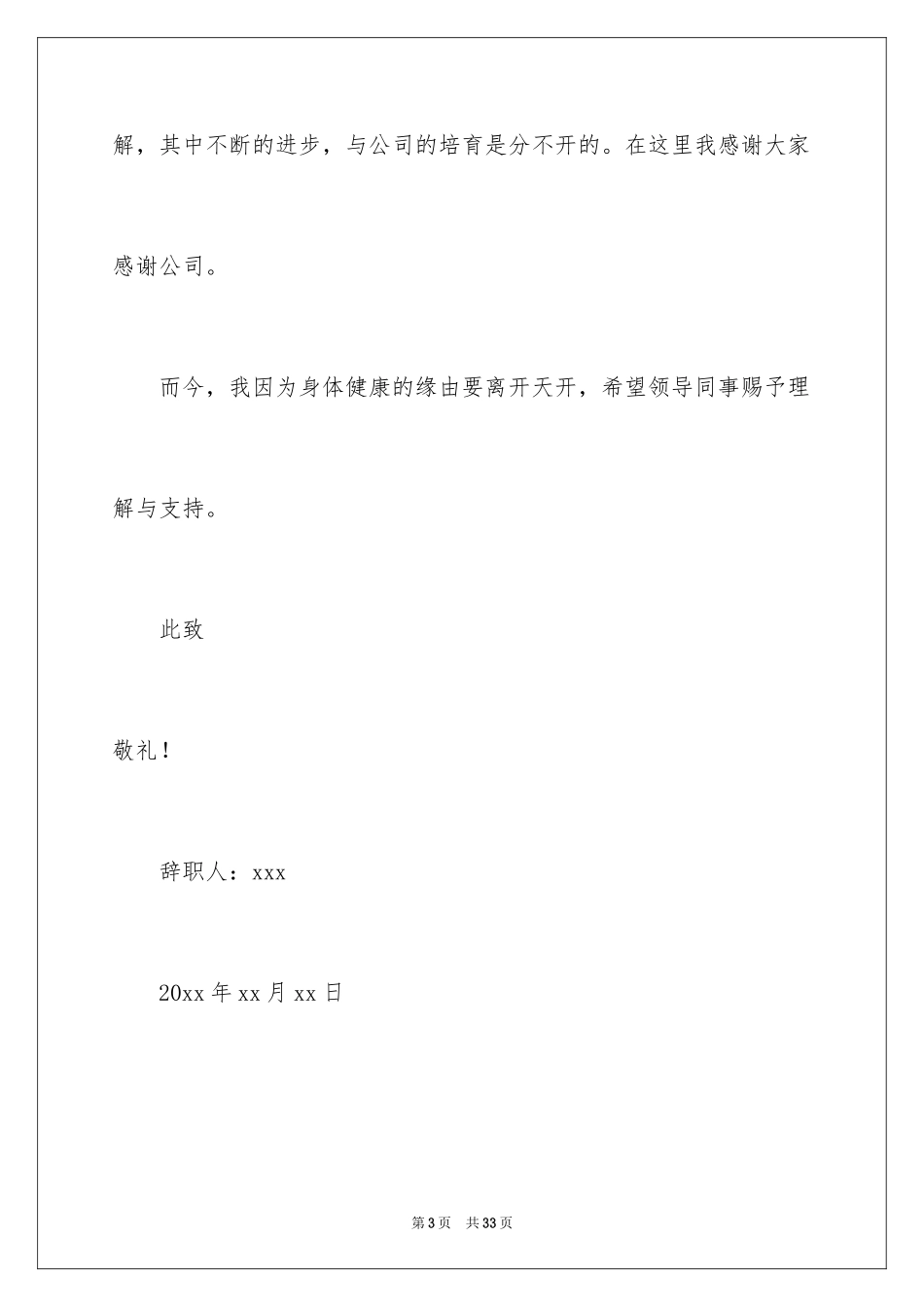 解，其中不断的进步，与公司的培育是分不开的。在这里我感谢大家感谢公司。

而今，我因为身体健康的缘由要离开天开，希望领导同事赐予理解与支持。

此致

敬礼！

辞职人：xxx

20xx 年 xx 月 xx 日

第 3 页 共 33 页